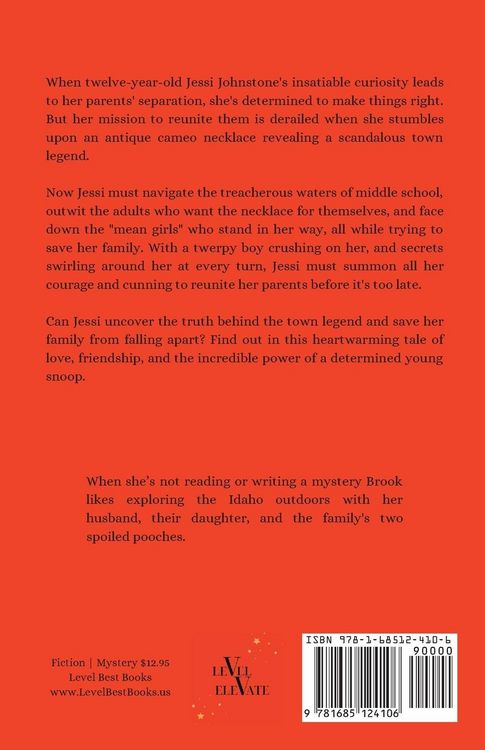 When twelve-year-old Jessi Johnstone's insatiable curiosity leads to her parents' separation, she's determined to make things right. But her mission to reunite them is derailed when she stumbles upon an antique cameo necklace revealing a scandalous town legend.

Now Jessi must navigate the treacherous waters of middle school, outwit the adults who want the necklace for themselves, and face down the "mean girls" who stand in her way, all while trying to save her family. With a twerpy boy crushing on her, and secrets swirling around her at every turn, Jessi must summon all her courage and cunning to reunite her parents before it's too late.

Can Jessi uncover the truth behind the town legend and save her family from falling apart? Find out in this heartwarming tale of love, friendship, and the incredible power of a determined young snoop.

When she's not reading or writing a mystery Brook likes exploring the Idaho outdoors with her husband, their daughter, and the family's two spoiled pooches.

Fiction | Mystery $12.95
Level Best Books
www.LevelBestBooks.us

LEVEL ELEVATE

ISBN 978-1-68512-410-6
90000
9 781685 124106